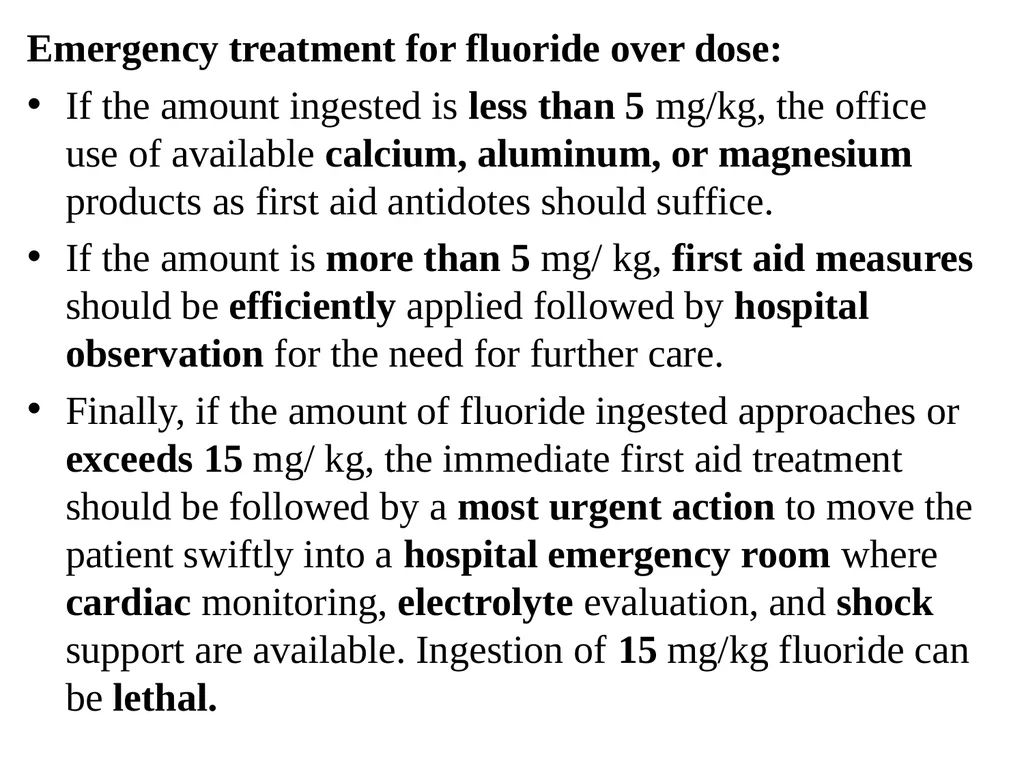 Emergency treatment for fluoride over dose:

• If the amount ingested is less than 5 mg/kg, the office use of available calcium, aluminum, or magnesium products as first aid antidotes should suffice.

• If the amount is more than 5 mg/ kg, first aid measures should be efficiently applied followed by hospital observation for the need for further care.

• Finally, if the amount of fluoride ingested approaches or exceeds 15 mg/ kg, the immediate first aid treatment should be followed by a most urgent action to move the patient swiftly into a hospital emergency room where cardiac monitoring, electrolyte evaluation, and shock support are available. Ingestion of 15 mg/kg fluoride can be lethal.